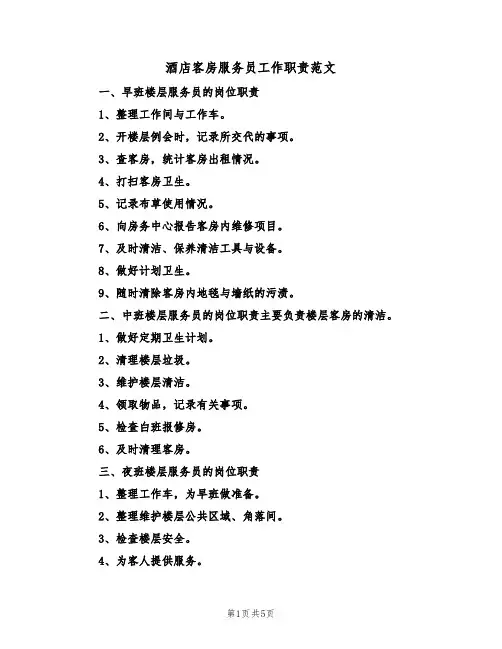 酒店客房服务员工作职责范文

一、早班楼层服务员的岗位职责

1、整理工作间与工作车。

2、开楼层例会时，记录所交代的事项。

3、查客房，统计客房出租情况。

4、打扫客房卫生。

5、记录布草使用情况。

6、向房务中心报告客房内维修项目。

7、及时清洁、保养清洁工具与设备。

8、做好计划卫生。

9、随时清除客房内地毯与墙纸的污渍。

二、中班楼层服务员的岗位职责主要负责楼层客房的清洁。

1、做好定期卫生计划。

2、清理楼层垃圾。

3、维护楼层清洁。

4、领取物品，记录有关事项。

5、检查白班报修房。

6、及时清理客房。

三、夜班楼层服务员的岗位职责

1、整理工作车，为早班做准备。

2、整理维护楼层公共区域、角落间。

3、检查楼层安全。

4、为客人提供服务。

第1页 共5页